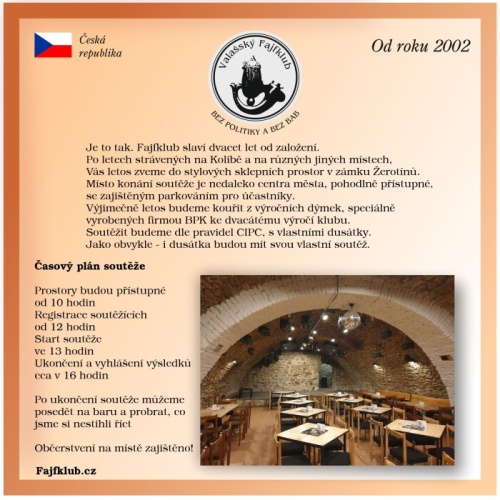 Česká republika

Valašský Fajfklub

BEZ POLITIKY A BEZ BAB

Od roku 2002

Je to tak. Fajfklub slaví dvacet let od založení.
Po letech strávených na Kolibě a na různých jiných místech, Vás letos zveme do stylových sklepních prostor v zámku Žerotínů.
Místo konání soutěže je nedaleko centra města, pohodlně přístupné, se zajištěným parkováním pro účastníky.
Výjimečně letos budeme kouřit z výročních dýmek, speciálně vyrobených firmou BPK ke dvacátému výročí klubu.
Soutěžit budeme dle pravidel CIPC, s vlastními dusátky.
Jako obvykle - i dusátka budou mít svou vlastní soutěž.

Časový plán soutěže

Prostory budou přístupné od 10 hodin
Registrace soutěžících od 12 hodin
Start soutěže ve 13 hodin
Ukončení a vyhlášení výsledků cca v 16 hodin

Po ukončení soutěže můžeme posedět na baru a probrat, co jsme si nestihli říct

Občerstvení na místě zajištěno!

Fajfklub.cz